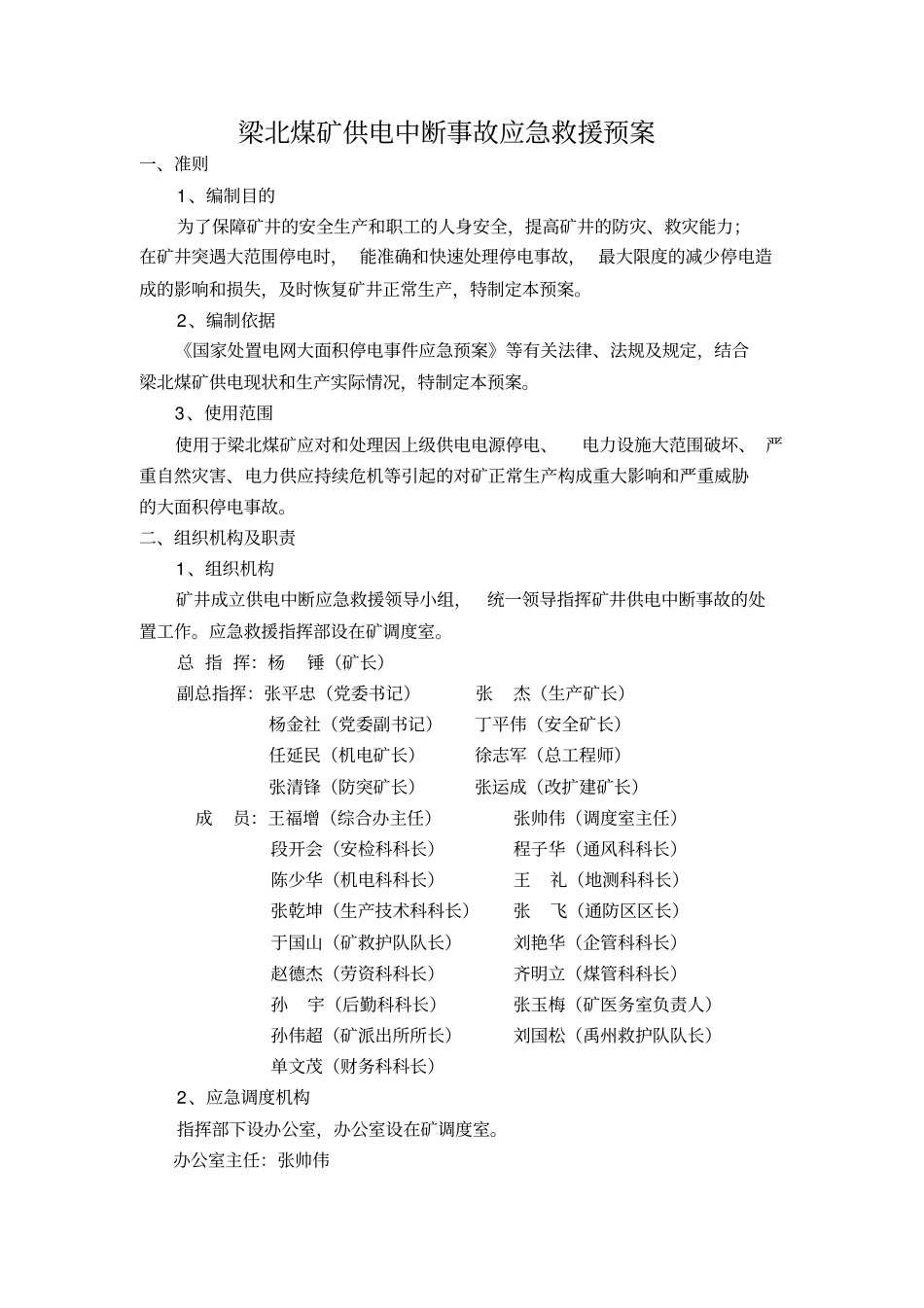 梁北煤矿供电中断事故应急救援预案

一、准则

1、编制目的

为了保障矿井的安全生产和职工的人身安全，提高矿井的防灾、救灾能力；在矿井突遇大范围停电时，能准确和快速处理停电事故，最大限度的减少停电造成的影响和损失，及时恢复矿井正常生产，特制定本预案。

2、编制依据

《国家处置电网大面积停电事件应急预案》等有关法律、法规及规定，结合梁北煤矿供电现状和生产实际情况，特制定本预案。

3、使用范围

使用于梁北煤矿应对和处理因上级供电电源停电、电力设施大范围破坏、严重自然灾害、电力供应持续危机等引起的对矿正常生产构成重大影响和严重威胁的大面积停电事故。

二、组织机构及职责

1、组织机构

矿井成立供电中断应急救援领导小组，统一领导指挥矿井供电中断事故的处置工作。应急救援指挥部设在矿调度室。

总 指 挥：杨 锤（矿长）

副总指挥：张平忠（党委书记） 张 杰（生产矿长）

杨金社（党委副书记） 丁平伟（安全矿长）

任延民（机电矿长） 徐志军（总工程师）

张清锋（防突矿长） 张运成（改扩建矿长）

成 员：王福增（综合办主任） 张帅伟（调度室主任）

段开会（安检科科长） 程子华（通风科科长）

陈少华（机电科科长） 王 礼（地测科科长）

张乾坤（生产技术科科长） 张 飞（通防区区长）

于国山（矿救护队队长） 刘艳华（企管科科长）

赵德杰（劳资科科长） 齐明立（煤管科科长）

孙 宇（后勤科科长） 张玉梅（矿医务室负责人）

孙伟超（矿派出所所长） 刘国松（禹州救护队队长）

单文茂（财务科科长）

2、应急调度机构

指挥部下设办公室，办公室设在矿调度室。

办公室主任：张帅伟